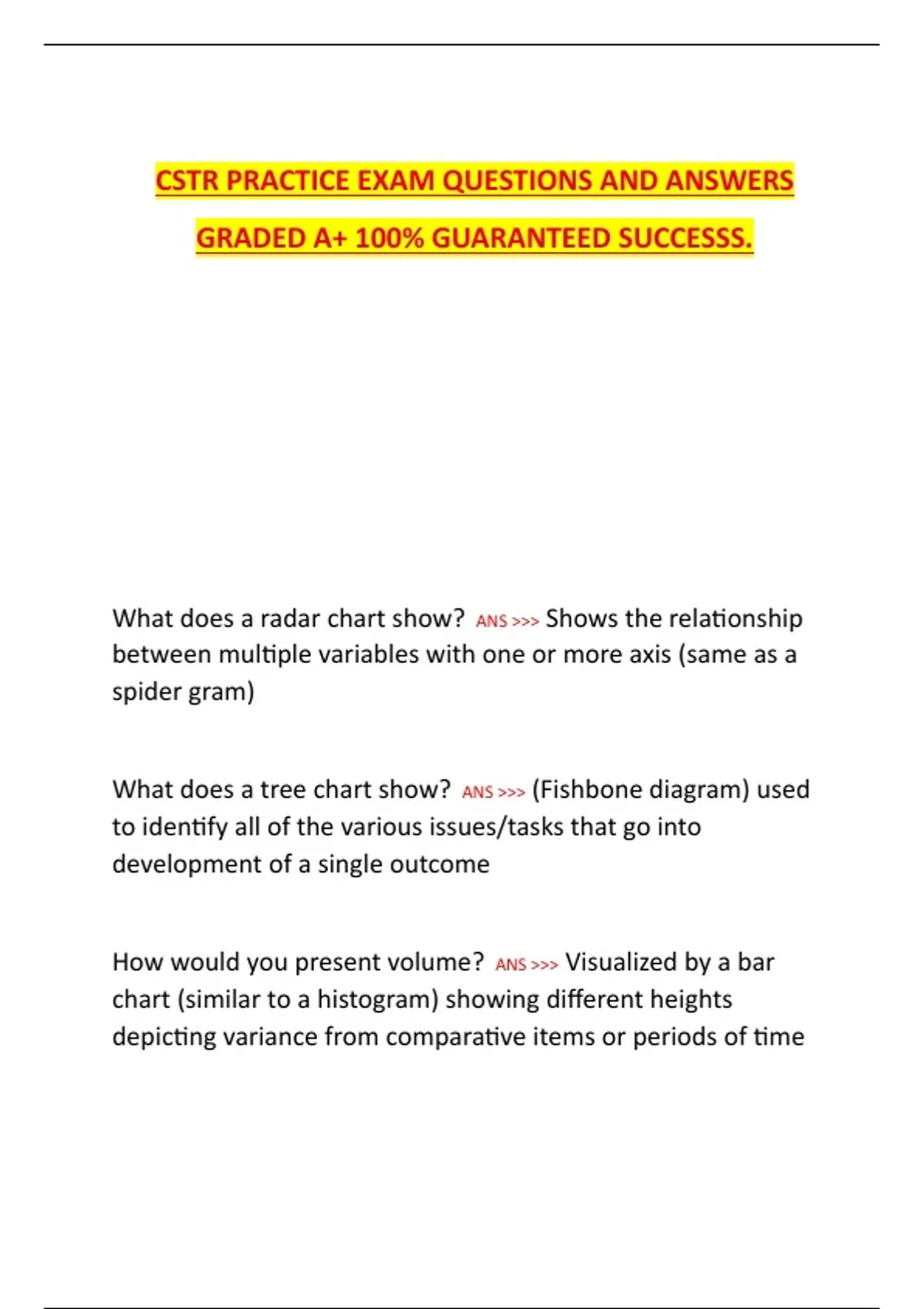 CSTR PRACTICE EXAM QUESTIONS AND ANSWERS GRADED A+ 100% GUARANTEED SUCCESSS.

What does a radar chart show? ANS >>> Shows the relationship between multiple variables with one or more axis (same as a spider gram)

What does a tree chart show? ANS >>> (Fishbone diagram) used to identify all of the various issues/tasks that go into development of a single outcome

How would you present volume? ANS >>> Visualized by a bar chart (similar to a histogram) showing different heights depicting variance from comparative items or periods of time